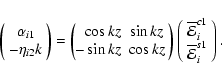 $\begin{pmatrix} \alpha_{i1} \\ -\eta_{i2}k \end{pmatrix} = \begin{pmatrix} \cos kz & \sin kz \\ -\sin kz & \cos kz \end{pmatrix} \begin{pmatrix} \overline{\varepsilon}_i^{c1} \\ \overline{\varepsilon}_i^{s1} \end{pmatrix}.$